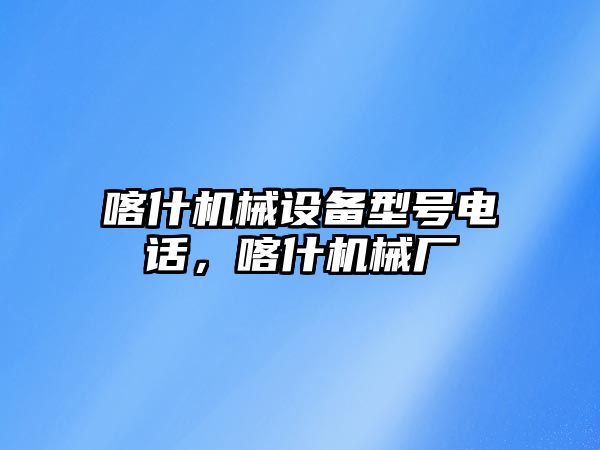 喀什机械设备型号电话，喀什机械厂